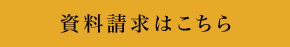 資料請求はこちら